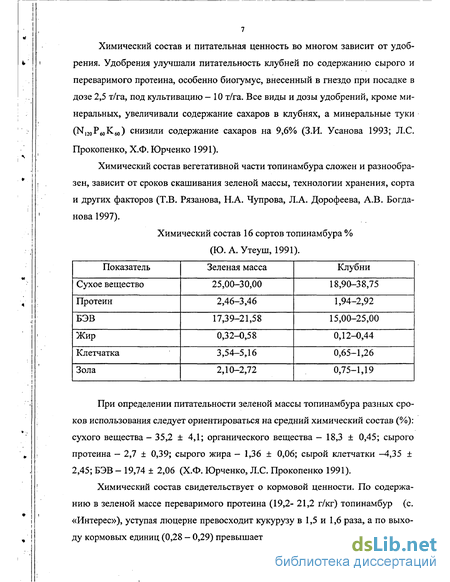 7

Химический состав и питательная ценность во многом зависит от удобрения. Удобрения улучшали питательность клубней по содержанию сырого и переваримого протеина, особенно биогумус, внесенный в гнездо при посадке в дозе 2,5 т/га, под культивацию – 10 т/га. Все виды и дозы удобрений, кроме минеральных, увеличивали содержание сахаров в клубнях, а минеральные туки ($N_{120}P_{60}K_{60}$) снизили содержание сахаров на 9,6% (З.И. Усанова 1993; Л.С. Прокопенко, Х.Ф. Юрченко 1991).

Химический состав вегетативной части топинамбура сложен и разнообразен, зависит от сроков скашивания зеленой массы, технологии хранения, сорта и других факторов (Т.В. Рязанова, Н.А. Чупрова, Л.А. Дорофеева, А.В. Богданова 1997).

Химический состав 16 сортов топинамбура %
(Ю. А. Утеуш, 1991).

| Показатель | Зеленая масса | Клубни |
|---|---|---|
| Сухое вещество | 25,00–30,00 | 18,90–38,75 |
| Протеин | 2,46–3,46 | 1,94–2,92 |
| БЭВ | 17,39–21,58 | 15,00–25,00 |
| Жир | 0,32–0,58 | 0,12–0,44 |
| Клетчатка | 3,54–5,16 | 0,65–1,26 |
| Зола | 2,10–2,72 | 0,75–1,19 |

При определении питательности зеленой массы топинамбура разных сроков использования следует ориентироваться на средний химический состав (%): сухого вещества – 35,2 ± 4,1; органического вещества – 18,3 ± 0,45; сырого протеина – 2,7 ± 0,39; сырого жира – 1,36 ± 0,06; сырой клетчатки –4,35 ± 2,45; БЭВ – 19,74 ± 2,06 (Х.Ф. Юрченко, Л.С. Прокопенко 1991).

Химический состав свидетельствует о кормовой ценности. По содержанию в зеленой массе переваримого протеина (19,2- 21,2 г/кг) топинамбур (с. «Интерес»), уступая люцерне превосходит кукурузу в 1,5 и 1,6 раза, а по выходу кормовых единиц (0,28 – 0,29) превышает

dsLib.net
библиотека диссертаций